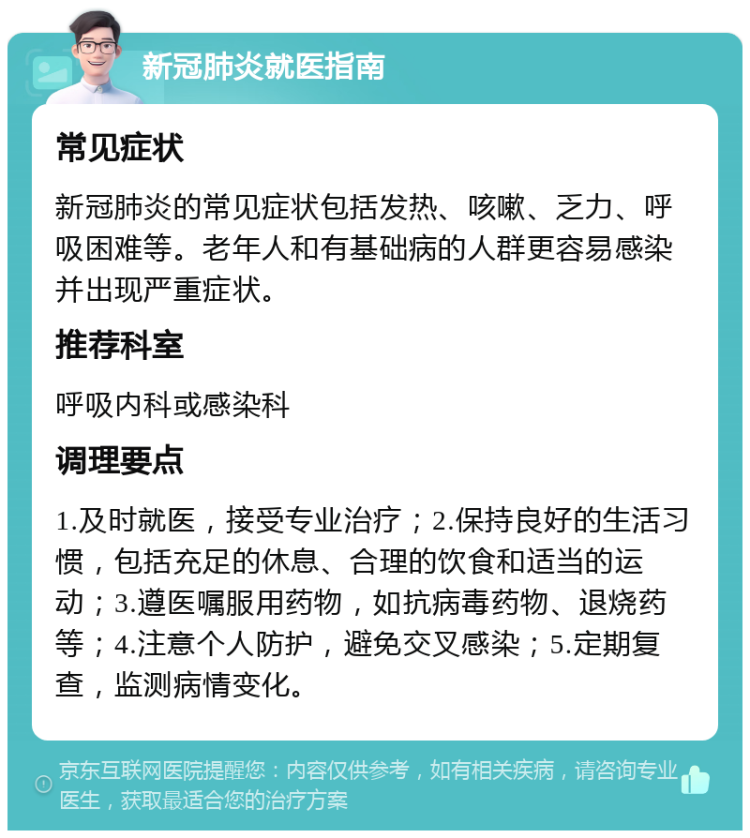 新冠肺炎就医指南

常见症状

新冠肺炎的常见症状包括发热、咳嗽、乏力、呼吸困难等。老年人和有基础病的人群更容易感染并出现严重症状。

推荐科室

呼吸内科或感染科

调理要点

1.及时就医，接受专业治疗；2.保持良好的生活习惯，包括充足的休息、合理的饮食和适当的运动；3.遵医嘱服用药物，如抗病毒药物、退烧药等；4.注意个人防护，避免交叉感染；5.定期复查，监测病情变化。

京东互联网医院提醒您：内容仅供参考，如有相关疾病，请咨询专业医生，获取最适合您的治疗方案